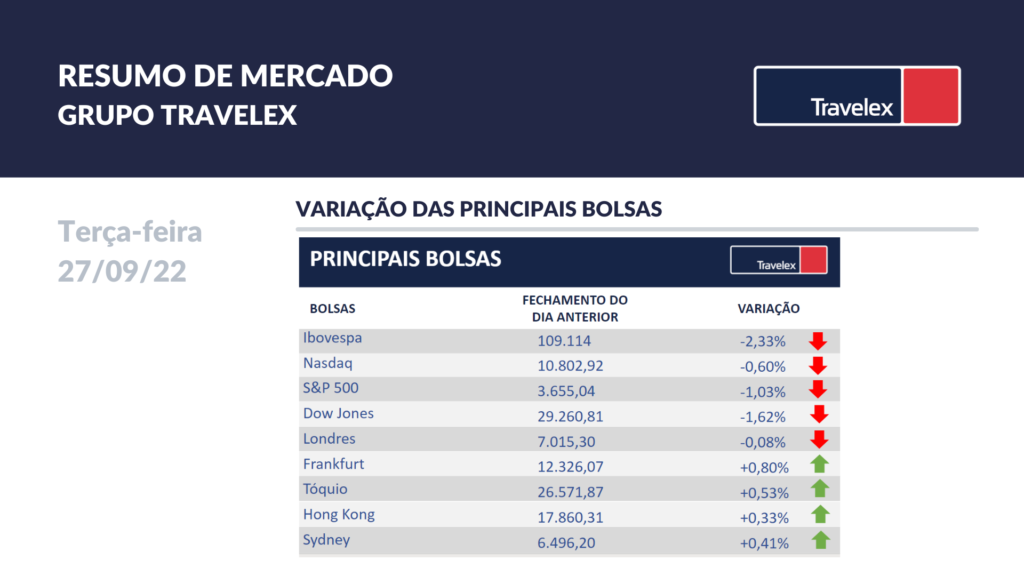 RESUMO DE MERCADO
GRUPO TRAVELEX

Travelex

Terça-feira
27/09/22

VARIAÇÃO DAS PRINCIPAIS BOLSAS

PRINCIPAIS BOLSAS

Travelex

| BOLSAS | FECHAMENTO DO DIA ANTERIOR | VARIAÇÃO |
|---|---|---|
| Ibovespa | 109.114 | -2,33% |
| Nasdaq | 10.802,92 | -0,60% |
| S&P 500 | 3.655,04 | -1,03% |
| Dow Jones | 29.260,81 | -1,62% |
| Londres | 7.015,30 | -0,08% |
| Frankfurt | 12.326,07 | +0,80% |
| Tóquio | 26.571,87 | +0,53% |
| Hong Kong | 17.860,31 | +0,33% |
| Sydney | 6.496,20 | +0,41% |